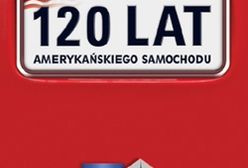 120 LAT
AMERYKAŃSKIEGO SAMOCHODU